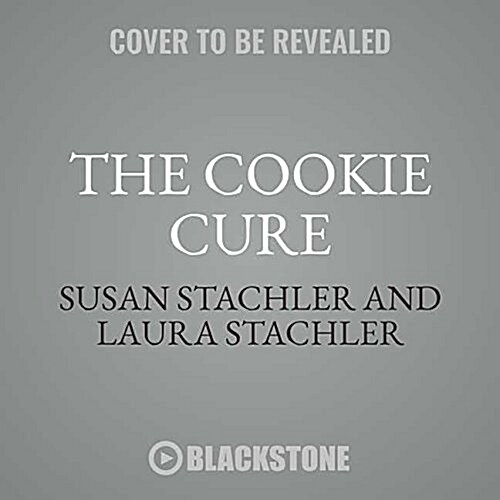 COVER TO BE REVEALED

THE COOKIE CURE

SUSAN STACHLER AND LAURA STACHLER

BLACKSTONE